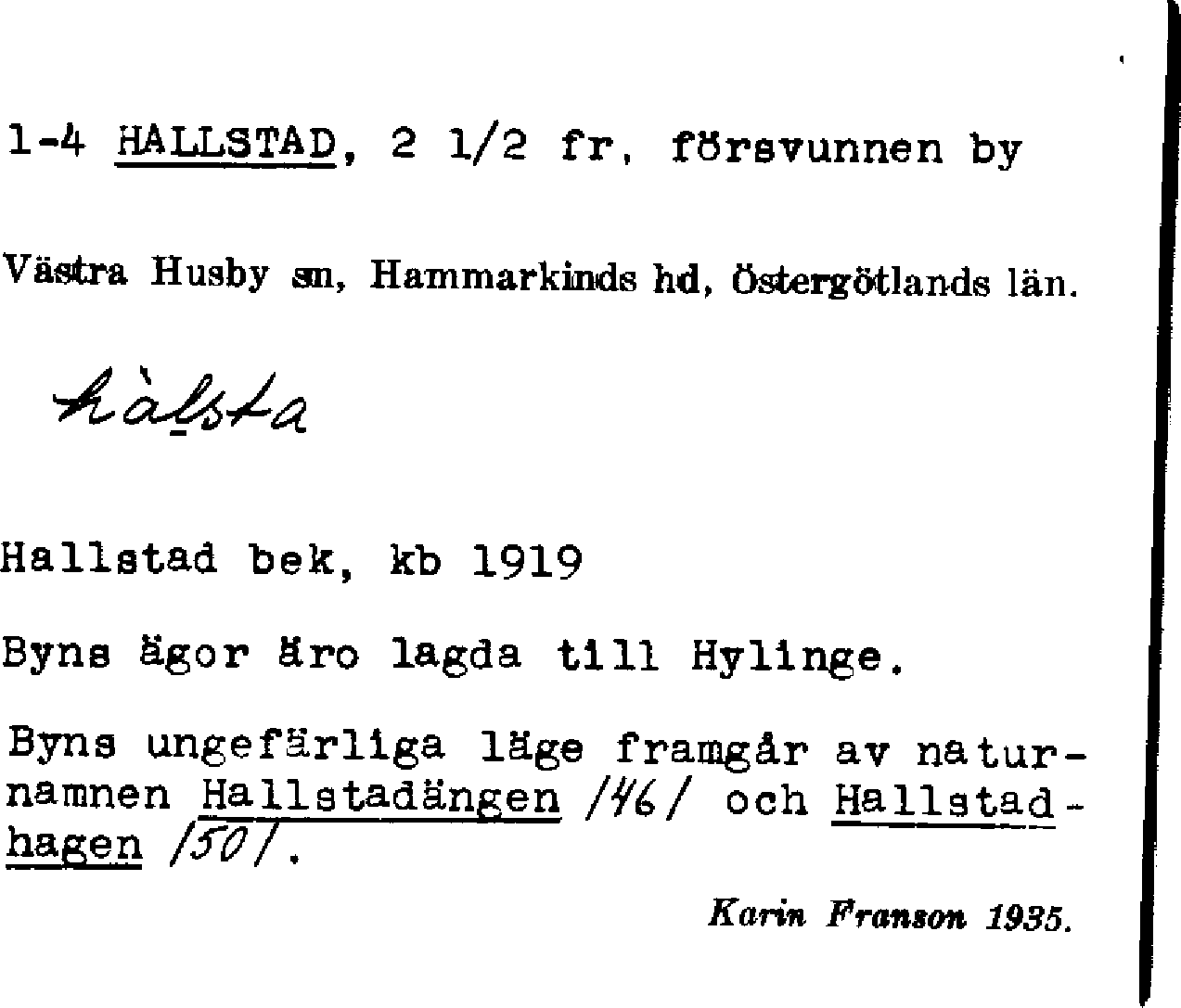 1-4 HALLSTAD, 2 1/2 fr. försvunnen by

Västra Husby sn, Hammarkinds hd, Östergötlands län.

hàlsta

Hallstad bek, kb 1919

Byns ägor äro lagda till Hylinge.

Byns ungefärliga läge framgår av naturnamnen Hallstadängen /46/ och Hallstadhagen /50/.

Karin Franson 1935.